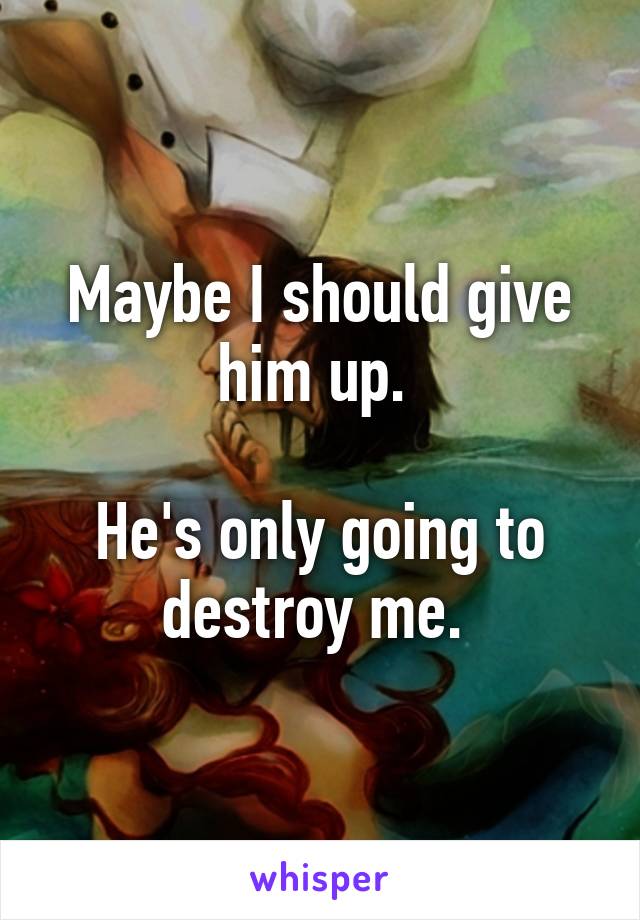 Maybe I should give him up.

He's only going to destroy me.

whisper